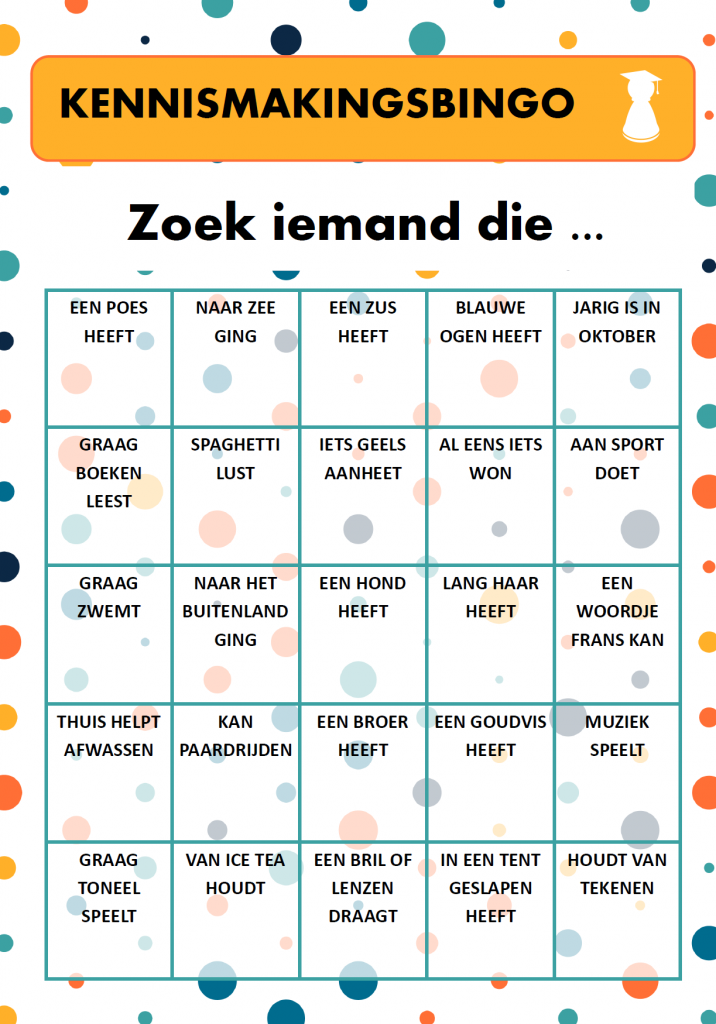 KENNISMAKINGSBINGO

Zoek iemand die ...

| | | | | |
|---|---|---|---|---|
| EEN POES HEEFT | NAAR ZEE GING | EEN ZUS HEEFT | BLAUWE OGEN HEEFT | JARIG IS IN OKTOBER |
| GRAAG BOEKEN LEEST | SPAGHETTI LUST | IETS GEELS AANHEET | AL EENS IETS WON | AAN SPORT DOET |
| GRAAG ZWEMT | NAAR HET BUITENLAND GING | EEN HOND HEEFT | LANG HAAR HEEFT | EEN WOORDJE FRANS KAN |
| THUIS HELPT AFWASSEN | KAN PAARDRIJDEN | EEN BROER HEEFT | EEN GOUDVIS HEEFT | MUZIEK SPEELT |
| GRAAG TONEEL SPEELT | VAN ICE TEA HOUDT | EEN BRIL OF LENZEN DRAAGT | IN EEN TENT GESLAPEN HEEFT | HOUDT VAN TEKENEN |